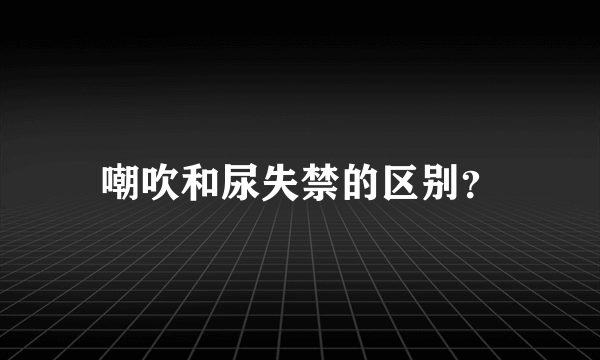 嘲吹和尿失禁的区别?